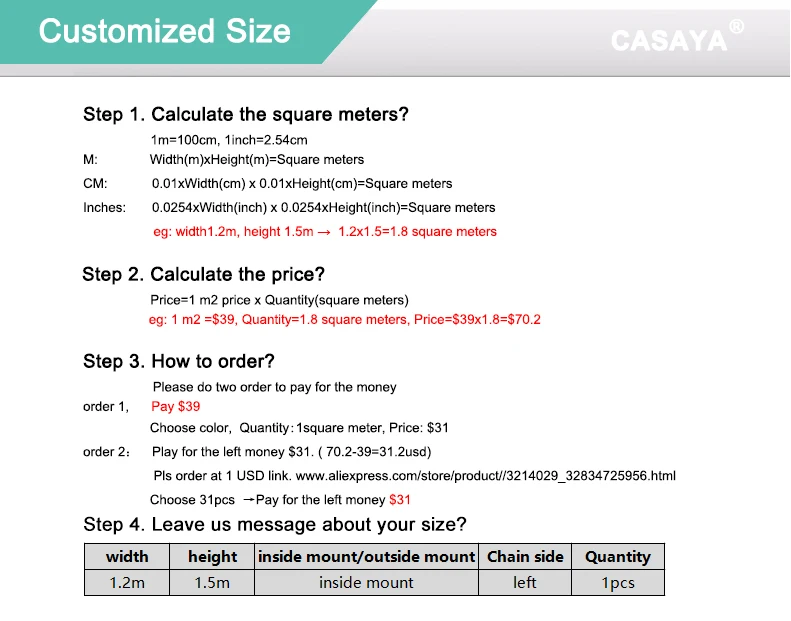 Customized Size

CASAYA®

Step 1. Calculate the square meters?

1m=100cm, 1inch=2.54cm

M: Width(m)xHeight(m)=Square meters

CM: 0.01xWidth(cm) x 0.01xHeight(cm)=Square meters

Inches: 0.0254xWidth(inch) x 0.0254xHeight(inch)=Square meters

eg: width1.2m, height 1.5m → 1.2x1.5=1.8 square meters

Step 2. Calculate the price?

Price=1 m2 price x Quantity(square meters)

eg: 1 m2 =$39, Quantity=1.8 square meters, Price=$39x1.8=$70.2

Step 3. How to order?

Please do two order to pay for the money

order 1, Pay $39

Choose color, Quantity：1square meter, Price: $31

order 2： Play for the left money $31. ( 70.2-39=31.2usd)

Pls order at 1 USD link. www.aliexpress.com/store/product//3214029_32834725956.html

Choose 31pcs →Pay for the left money $31

Step 4. Leave us message about your size?

| width | height | inside mount/outside mount | Chain side | Quantity |
|---|---|---|---|---|
| 1.2m | 1.5m | inside mount | left | 1pcs |